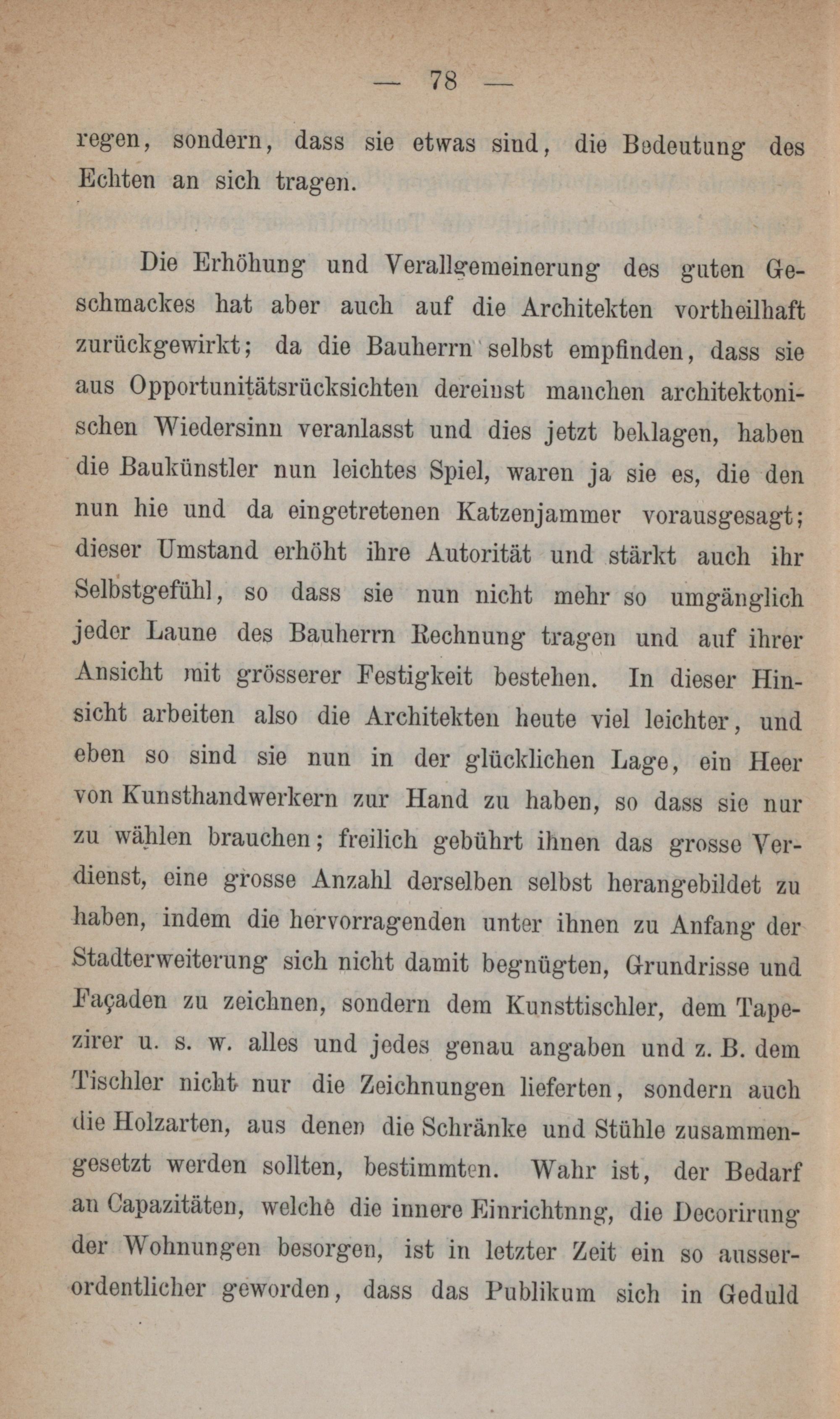 — 78 —

regen, sondern, dass sie etwas sind, die Bedeutung des Echten an sich tragen.

Die Erhöhung und Verallgemeinerung des guten Geschmackes hat aber auch auf die Architekten vortheilhaft zurückgewirkt; da die Bauherrn selbst empfinden, dass sie aus Opportunitätsrücksichten dereinst manchen architektonischen Wiedersinn veranlasst und dies jetzt beklagen, haben die Baukünstler nun leichtes Spiel, waren ja sie es, die den nun hie und da eingetretenen Katzenjammer vorausgesagt; dieser Umstand erhöht ihre Autorität und stärkt auch ihr Selbstgefühl, so dass sie nun nicht mehr so umgänglich jeder Laune des Bauherrn Rechnung tragen und auf ihrer Ansicht mit grösserer Festigkeit bestehen. In dieser Hinsicht arbeiten also die Architekten heute viel leichter, und eben so sind sie nun in der glücklichen Lage, ein Heer von Kunsthandwerkern zur Hand zu haben, so dass sie nur zu wählen brauchen; freilich gebührt ihnen das grosse Verdienst, eine grosse Anzahl derselben selbst herangebildet zu haben, indem die hervorragenden unter ihnen zu Anfang der Stadterweiterung sich nicht damit begnügten, Grundrisse und Façaden zu zeichnen, sondern dem Kunsttischler, dem Tapezirer u. s. w. alles und jedes genau angaben und z. B. dem Tischler nicht nur die Zeichnungen lieferten, sondern auch die Holzarten, aus denen die Schränke und Stühle zusammengesetzt werden sollten, bestimmten. Wahr ist, der Bedarf an Capazitäten, welche die innere Einrichtnng, die Decorirung der Wohnungen besorgen, ist in letzter Zeit ein so ausserordentlicher geworden, dass das Publikum sich in Geduld